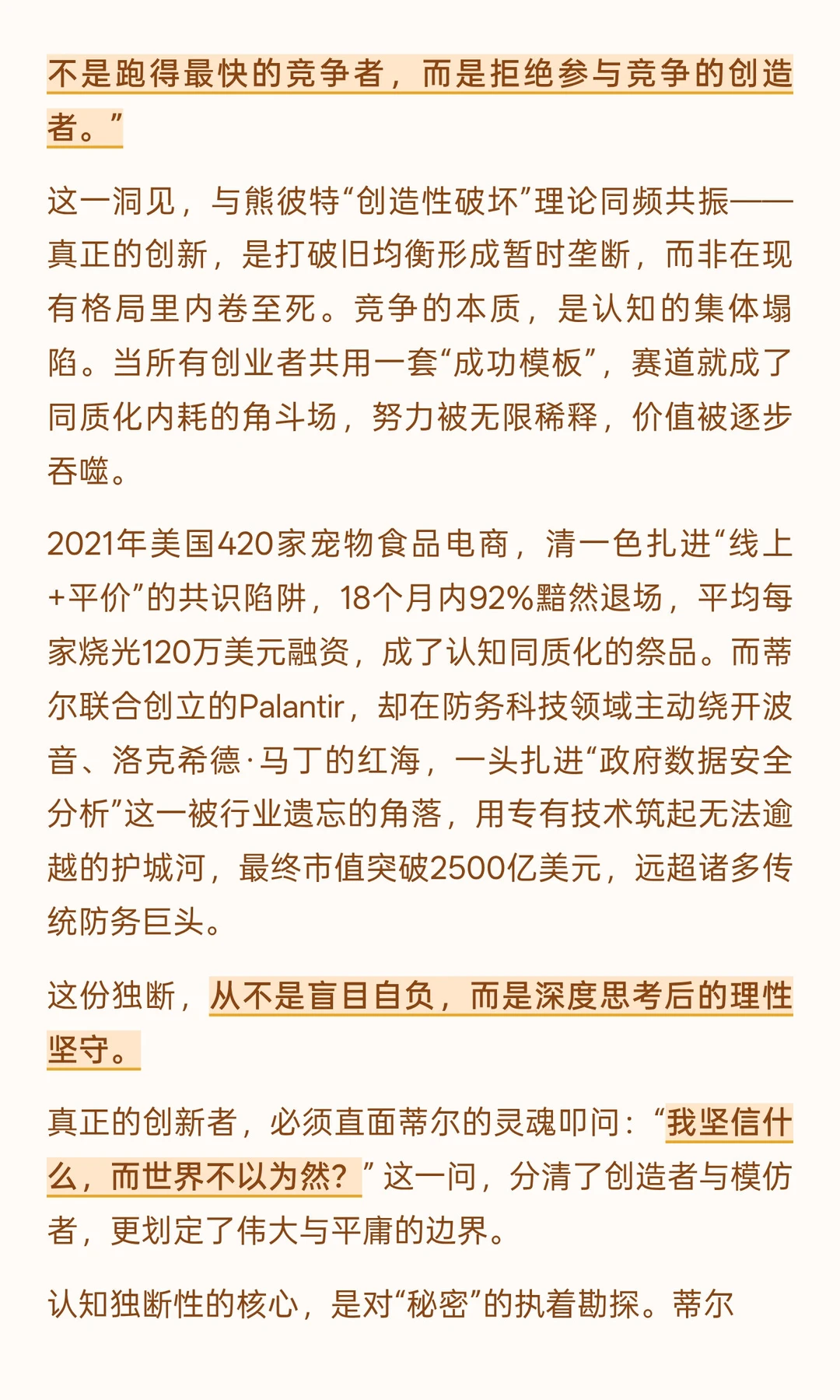 不是跑得最快的竞争者，而是拒绝参与竞争的创造者。”

这一洞见，与熊彼特“创造性破坏”理论同频共振——真正的创新，是打破旧均衡形成暂时垄断，而非在现有格局里内卷至死。竞争的本质，是认知的集体塌陷。当所有创业者共用一套“成功模板”，赛道就成了同质化内耗的角斗场，努力被无限稀释，价值被逐步吞噬。

2021年美国420家宠物食品电商，清一色扎进“线上+平价”的共识陷阱，18个月内92%黯然退场，平均每家烧光120万美元融资，成了认知同质化的祭品。而蒂尔联合创立的Palantir，却在防务科技领域主动绕开波音、洛克希德·马丁的红海，一头扎进“政府数据安全分析”这一被行业遗忘的角落，用专有技术筑起无法逾越的护城河，最终市值突破2500亿美元，远超诸多传统防务巨头。

这份独断，从不是盲目自负，而是深度思考后的理性坚守。

真正的创新者，必须直面蒂尔的灵魂叩问：“我坚信什么，而世界不以为然？”这一问，分清了创造者与模仿者，更划定了伟大与平庸的边界。

认知独断性的核心，是对“秘密”的执着勘探。蒂尔